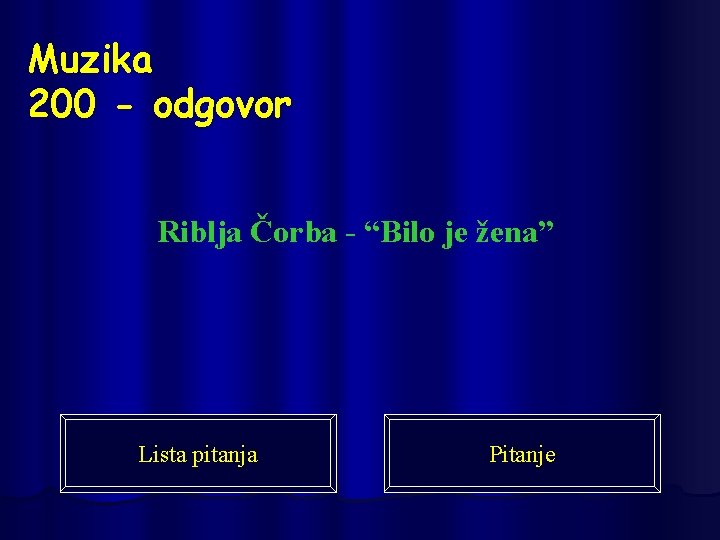 Muzika
200 - odgovor

Riblja Čorba - “Bilo je žena”

Lista pitanja

Pitanje